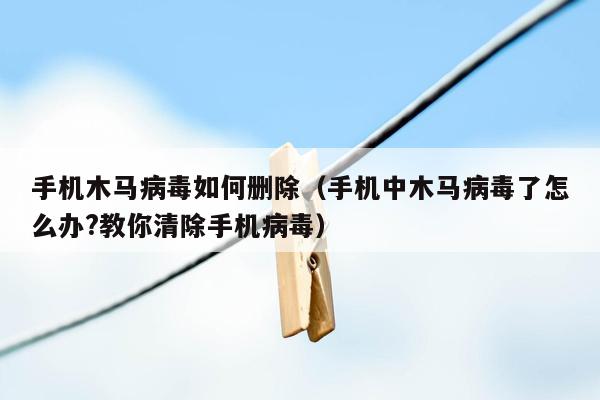 手机木马病毒如何删除（手机中木马病毒了怎么办?教你清除手机病毒）